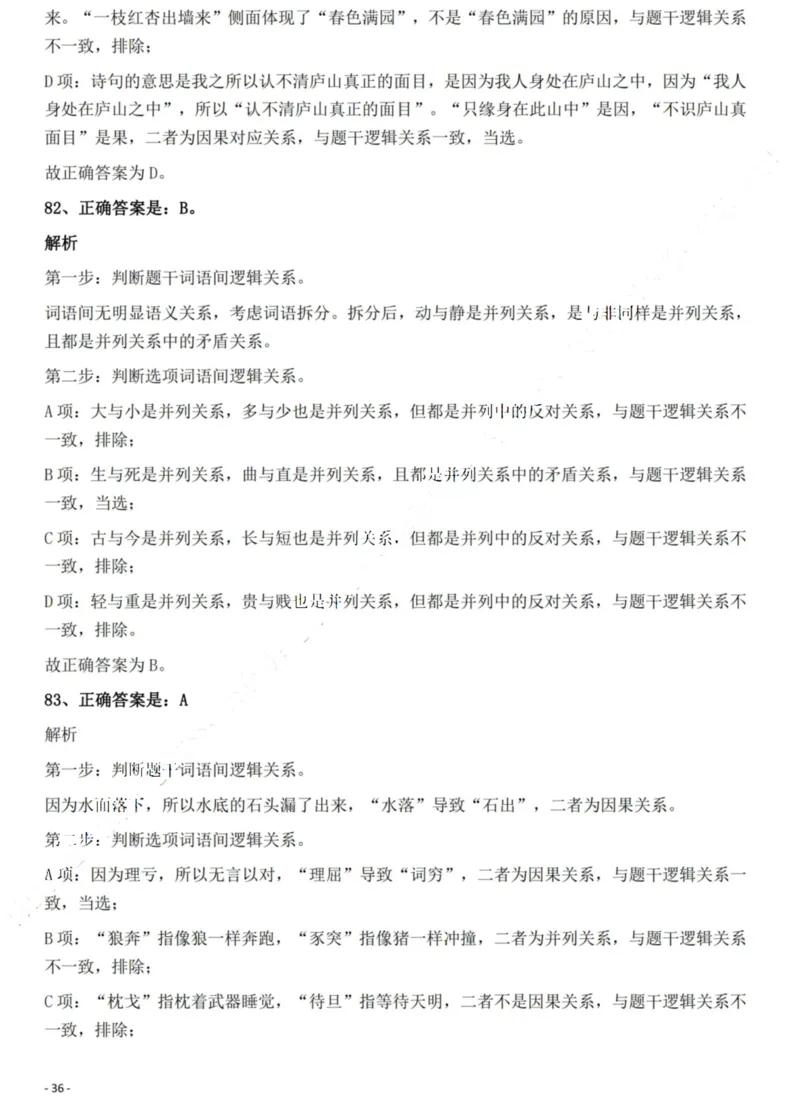 来。“一枝红杏出墙来”侧面体现了“春色满园”，不是“春色满园”的原因，与题干逻辑关系不一致，排除；

D项：诗句的意思是我之所以认不清庐山真正的面目，是因为我人身处在庐山之中，因为“我人身处在庐山之中”，所以“认不清庐山真正的面目”。“只缘身在此山中”是因，“不识庐山真面目”是果，二者为因果对应关系，与题干逻辑关系一致，当选。

故正确答案为D。

82、正确答案是：B。

解析

第一步：判断题干词语间逻辑关系。

词语间无明显语义关系，考虑词语拆分。拆分后，动与静是并列关系，是与非同样是并列关系，且都是并列关系中的矛盾关系。

第二步：判断选项词语间逻辑关系。

A项：大与小是并列关系，多与少也是并列关系，但都是并列中的反对关系，与题干逻辑关系不一致，排除；

B项：生与死是并列关系，曲与直是并列关系，且都是并列关系中的矛盾关系，与题干逻辑关系一致，当选；

C项：古与今是并列关系，长与短也是并列关系，但都是并列中的反对关系，与题干逻辑关系不一致，排除；

D项：轻与重是并列关系，贵与贱也是并列关系，但都是并列中的反对关系，与题干逻辑关系不一致，排除。

故正确答案为B。

83、正确答案是：A

解析

第一步：判断题干词语间逻辑关系。

因为水面落下，所以水底的石头漏了出来，“水落”导致“石出”，二者为因果关系。

第二步：判断选项词语间逻辑关系。

A项：因为理亏，所以无言以对，“理屈”导致“词穷”，二者为因果关系，与题干逻辑关系一致，当选；

B项：“狼奔”指像狼一样奔跑，“豕突”指像猪一样冲撞，二者为并列关系，与题干逻辑关系不一致，排除；

C项：“枕戈”指枕着武器睡觉，“待旦”指等待天明，二者不是因果关系，与题干逻辑关系不一致，排除；

- 36 -